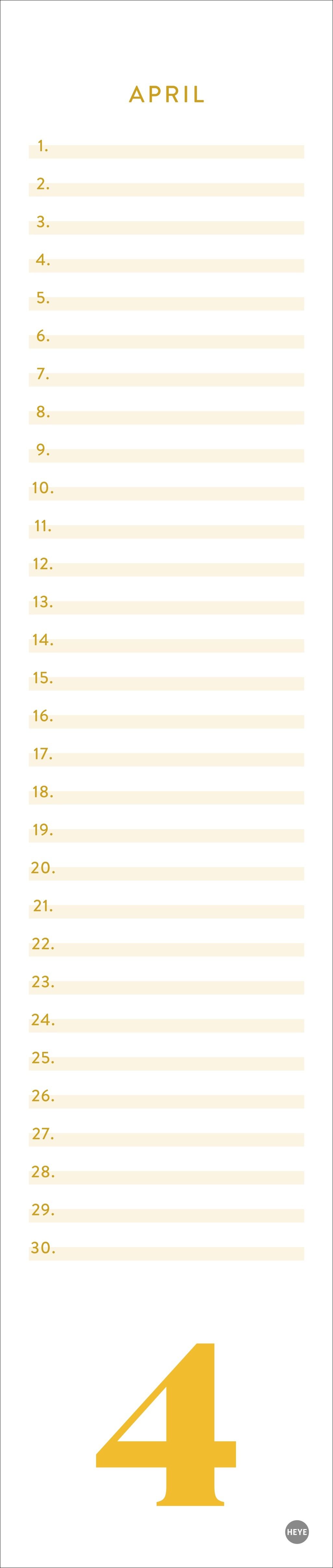 APRIL

1.

2.

3.

4.

5.

6.

7.

8.

9.

10.

11.

12.

13.

14.

15.

16.

17.

18.

19.

20.

21.

22.

23.

24.

25.

26.

27.

28.

29.

30.

4

HEYE